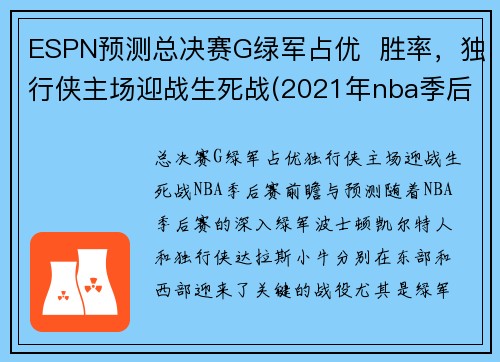 ESPN预测总决赛G绿军占优 胜率，独行侠主场迎战生死战(2021年nba季后

总决赛G绿军占优独行侠主场迎战生死战NBA季后赛前瞻与预测随着NBA季后赛的深入绿军波士顿凯尔特人和独行侠达拉斯小牛分别在东部和西部迎来了关键的战役尤其是绿军